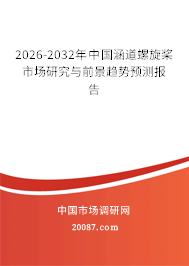 2026-2032年中国涵道螺旋桨市场研究与前景趋势预测报告

中国市场调研网

20087.com